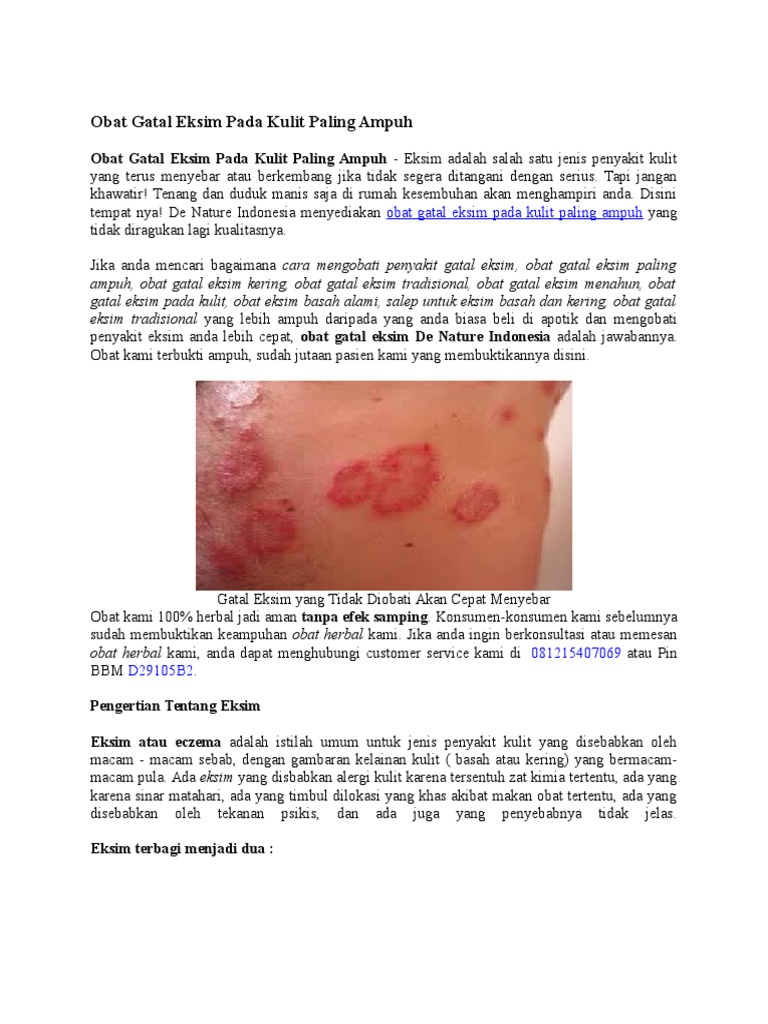 Obat Gatal Eksim Pada Kulit Paling Ampuh

Obat Gatal Eksim Pada Kulit Paling Ampuh - Eksim adalah salah satu jenis penyakit kulit yang terus menyebar atau berkembang jika tidak segera ditangani dengan serius. Tapi jangan khawatir! Tenang dan duduk manis saja di rumah kesembuhan akan menghampiri anda. Disini tempat nya! De Nature Indonesia menyediakan obat gatal eksim pada kulit paling ampuh yang tidak diragukan lagi kualitasnya.

Jika anda mencari bagaimana cara mengobati penyakit gatal eksim, obat gatal eksim paling ampuh, obat gatal eksim kering, obat gatal eksim tradisional, obat gatal eksim menahun, obat gatal eksim pada kulit, obat eksim basah alami, salep untuk eksim basah dan kering, obat gatal eksim tradisional yang lebih ampuh daripada yang anda biasa beli di apotik dan mengobati penyakit eksim anda lebih cepat, obat gatal eksim De Nature Indonesia adalah jawabannya. Obat kami terbukti ampuh, sudah jutaan pasien kami yang membuktikannya disini.

Gatal Eksim yang Tidak Diobati Akan Cepat Menyebar

Obat kami 100% herbal jadi aman tanpa efek samping. Konsumen-konsumen kami sebelumnya sudah membuktikan keampuhan obat herbal kami. Jika anda ingin berkonsultasi atau memesan obat herbal kami, anda dapat menghubungi customer service kami di 081215407069 atau Pin BBM D29105B2.

Pengertian Tentang Eksim

Eksim atau eczema adalah istilah umum untuk jenis penyakit kulit yang disebabkan oleh macam - macam sebab, dengan gambaran kelainan kulit ( basah atau kering) yang bermacam-macam pula. Ada eksim yang disbabkan alergi kulit karena tersentuh zat kimia tertentu, ada yang karena sinar matahari, ada yang timbul dilokasi yang khas akibat makan obat tertentu, ada yang disebabkan oleh tekanan psikis, dan ada juga yang penyebabnya tidak jelas.

Eksim terbagi menjadi dua :